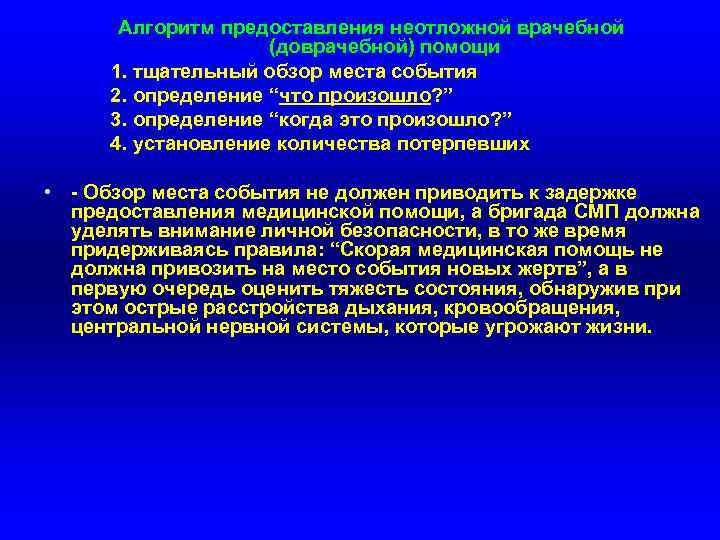 Алгоритм предоставления неотложной врачебной (доврачебной) помощи

1. тщательный обзор места события
2. определение “что произошло?”
3. определение “когда это произошло?”
4. установление количества потерпевших

• - Обзор места события не должен приводить к задержке предоставления медицинской помощи, а бригада СМП должна уделять внимание личной безопасности, в то же время придерживаясь правила: “Скорая медицинская помощь не должна привозить на место события новых жертв”, а в первую очередь оценить тяжесть состояния, обнаружив при этом острые расстройства дыхания, кровообращения, центральной нервной системы, которые угрожают жизни.